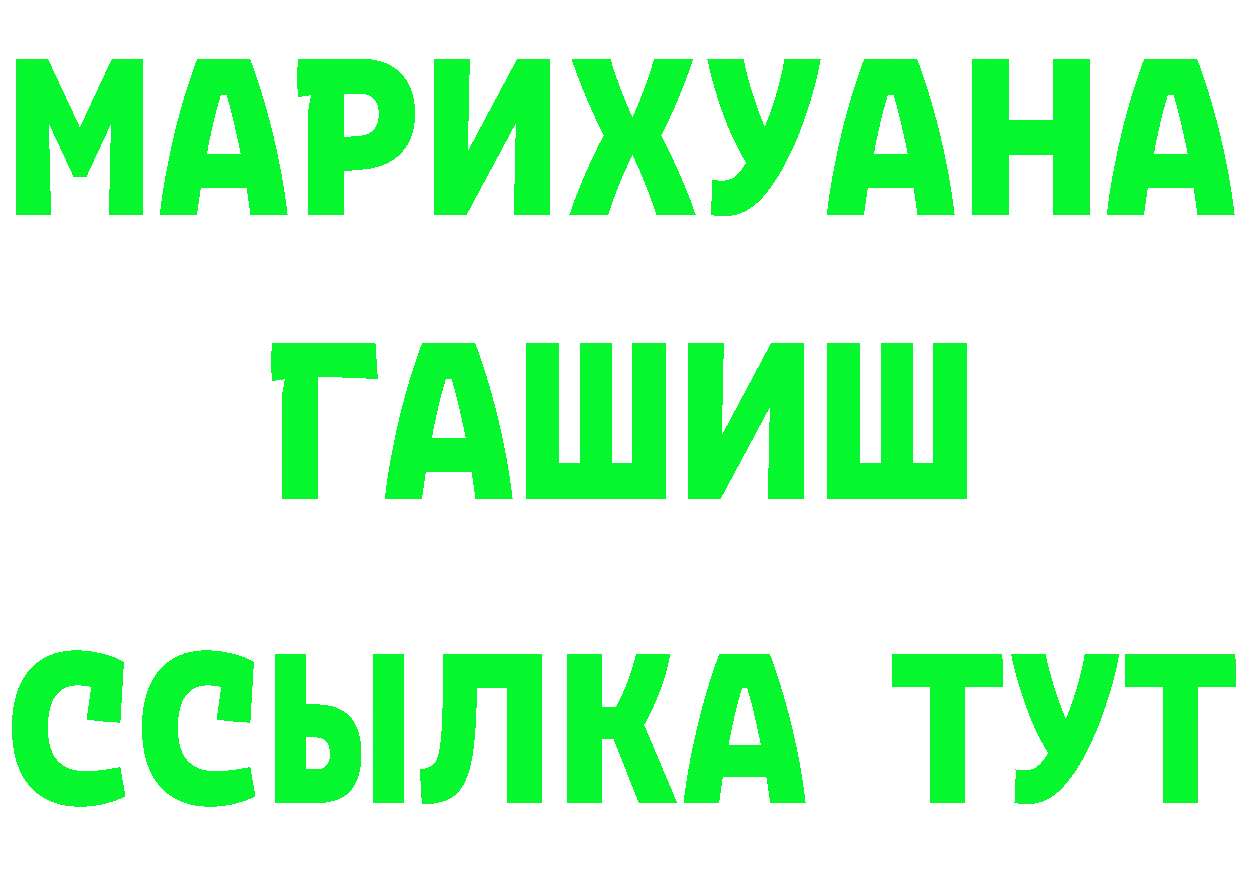 МАРИХУАНА
ГАШИШ
ССЫЛКА ТУТ